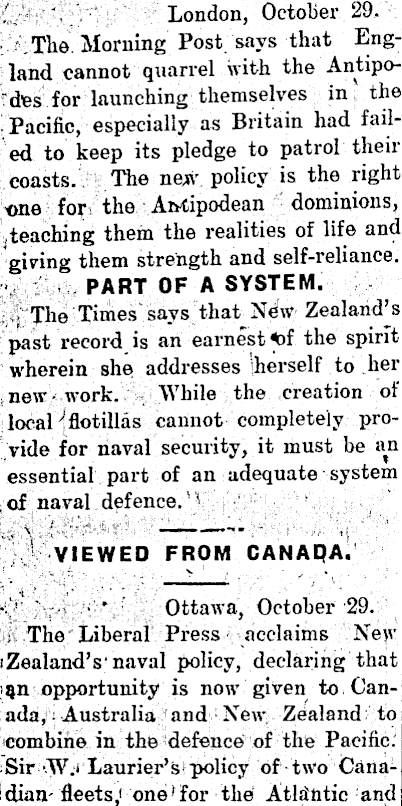 London, October 29.

The Morning Post says that England cannot quarrel with the Antipodes for launching themselves in the Pacific, especially as Britain had failed to keep its pledge to patrol their coasts. The new policy is the right one for the Antipodean dominions, teaching them the realities of life and giving them strength and self-reliance.

PART OF A SYSTEM.

The Times says that New Zealand's past record is an earnest of the spirit wherein she addresses herself to her new work. While the creation of local flotillas cannot completely provide for naval security, it must be an essential part of an adequate system of naval defence.

VIEWED FROM CANADA.

Ottawa, October 29.

The Liberal Press acclaims New Zealand's naval policy, declaring that an opportunity is now given to Canada, Australia and New Zealand to combine in the defence of the Pacific. Sir W. Laurier's policy of two Canadian fleets, one for the Atlantic and